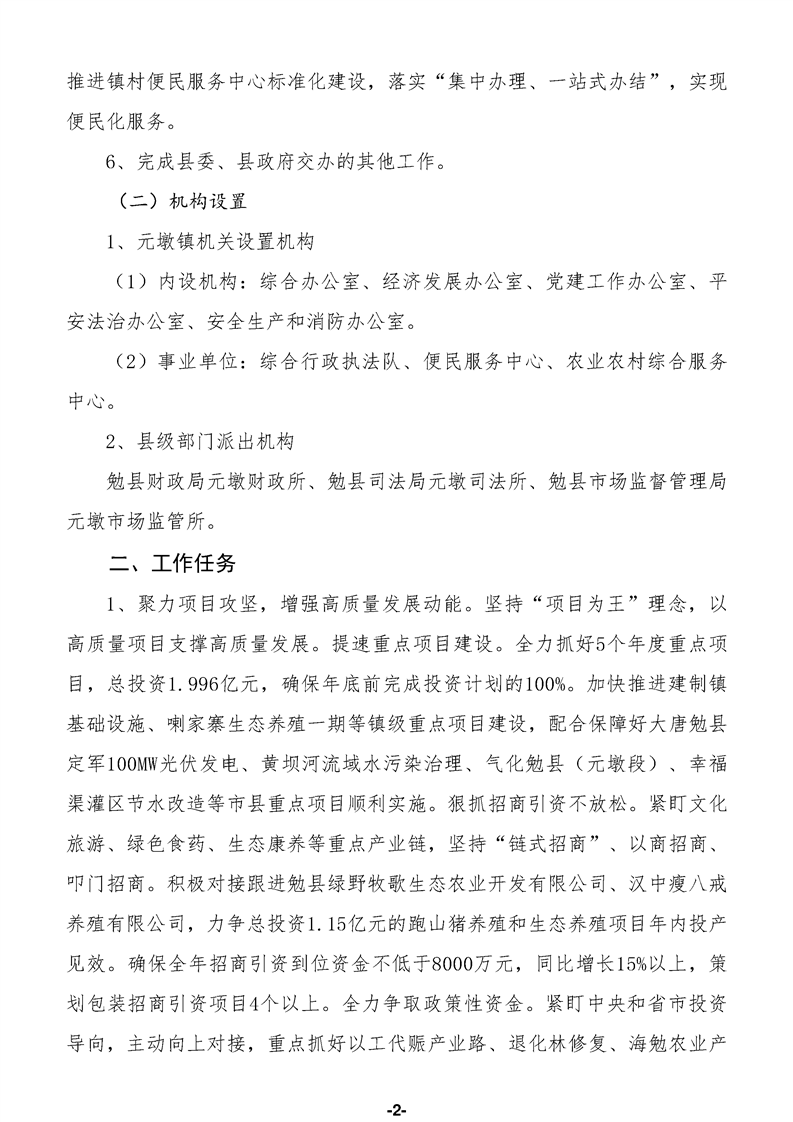 推进镇村便民服务中心标准化建设，落实“集中办理、一站式办结”，实现便民化服务。

6、完成县委、县政府交办的其他工作。

（二）机构设置

1、元墩镇机关设置机构

（1）内设机构：综合办公室、经济发展办公室、党建工作办公室、平安法治办公室、安全生产和消防办公室。

（2）事业单位：综合行政执法队、便民服务中心、农业农村综合服务中心。

2、县级部门派出机构

勉县财政局元墩财政所、勉县司法局元墩司法所、勉县市场监督管理局元墩市场监管所。

二、工作任务

1、聚力项目攻坚，增强高质量发展动能。坚持“项目为王”理念，以高质量项目支撑高质量发展。提速重点项目建设。全力抓好5个年度重点项目，总投资1.996亿元，确保年底前完成投资计划的100%。加快推进建制镇基础设施、喇家寨生态养殖一期等镇级重点项目建设，配合保障好大唐勉县定军100MW光伏发电、黄坝河流域水污染治理、气化勉县（元墩段）、幸福渠灌区节水改造等市县重点项目顺利实施。狠抓招商引资不放松。紧盯文化旅游、绿色食药、生态康养等重点产业链，坚持“链式招商”、以商招商、叩门招商。积极对接跟进勉县绿野牧歌生态农业开发有限公司、汉中瘦八戒养殖有限公司，力争总投资1.15亿元的跑山猪养殖和生态养殖项目年内投产见效。确保全年招商引资到位资金不低于8000万元，同比增长15%以上，策划包装招商引资项目4个以上。全力争取政策性资金。紧盯中央和省市投资导向，主动向上对接，重点抓好以工代赈产业路、退化林修复、海勉农业产

-2-